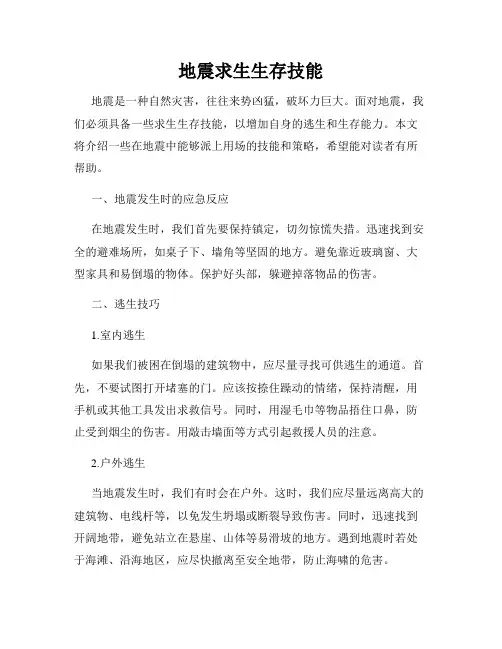 地震求生生存技能

地震是一种自然灾害，往往来势凶猛，破坏力巨大。面对地震，我们必须具备一些求生生存技能，以增加自身的逃生和生存能力。本文将介绍一些在地震中能够派上用场的技能和策略，希望能对读者有所帮助。

一、地震发生时的应急反应

在地震发生时，我们首先要保持镇定，切勿惊慌失措。迅速找到安全的避难场所，如桌子下、墙角等坚固的地方。避免靠近玻璃窗、大型家具和易倒塌的物体。保护好头部，躲避掉落物品的伤害。

二、逃生技巧

1.室内逃生

如果我们被困在倒塌的建筑物中，应尽量寻找可供逃生的通道。首先，不要试图打开堵塞的门。应该按捺住躁动的情绪，保持清醒，用手机或其他工具发出求救信号。同时，用湿毛巾等物品捂住口鼻，防止受到烟尘的伤害。用敲击墙面等方式引起救援人员的注意。

2.户外逃生

当地震发生时，我们有时会在户外。这时，我们应尽量远离高大的建筑物、电线杆等，以免发生坍塌或断裂导致伤害。同时，迅速找到开阔地带，避免站立在悬崖、山体等易滑坡的地方。遇到地震时若处于海滩、沿海地区，应尽快撤离至安全地带，防止海啸的危害。